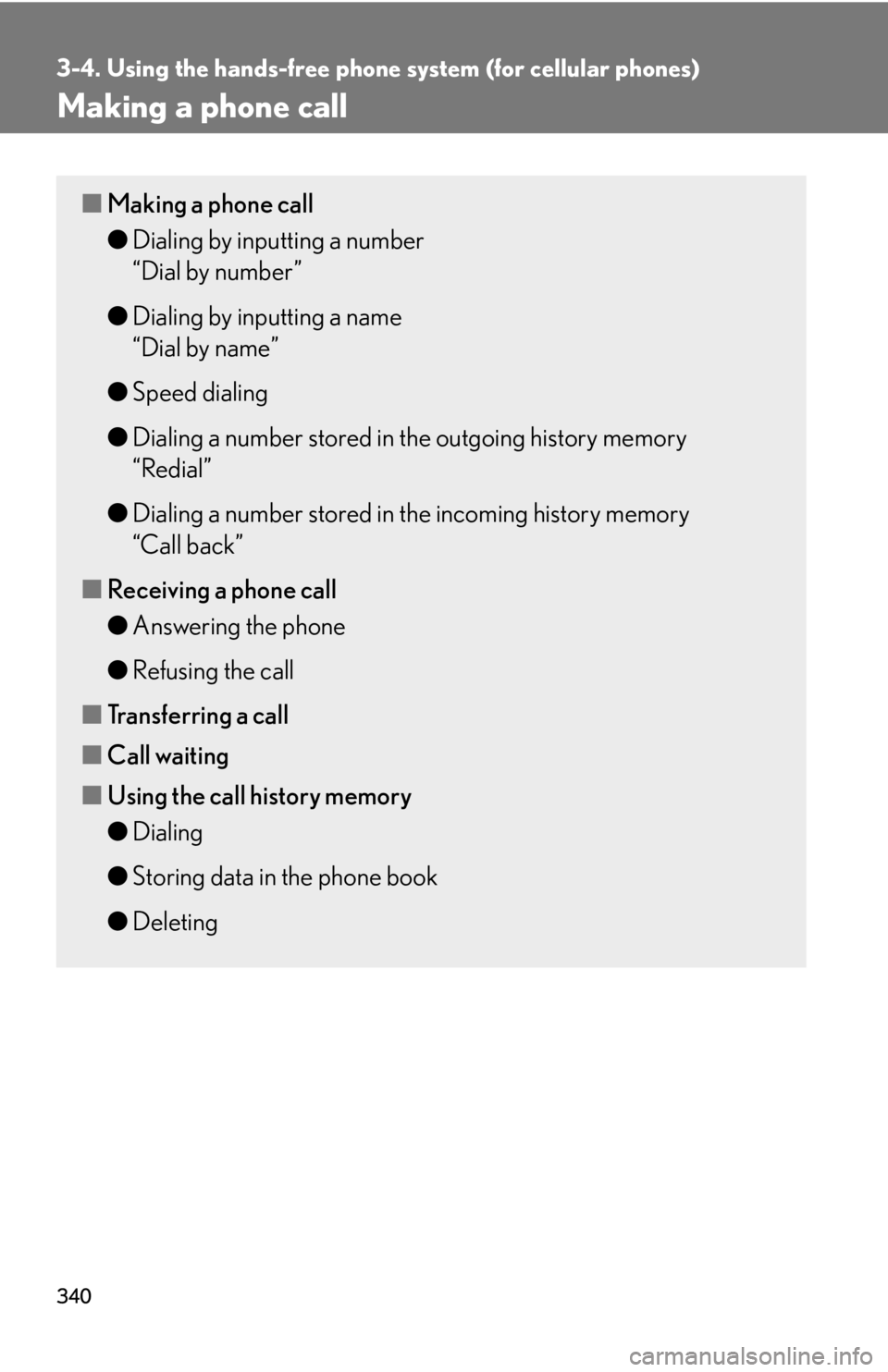 3-4. Using the hands-free phone system (for cellular phones)

Making a phone call

■ Making a phone call

● Dialing by inputting a number
“Dial by number”

● Dialing by inputting a name
“Dial by name”

● Speed dialing

● Dialing a number stored in the outgoing history memory
“Redial”

● Dialing a number stored in the incoming history memory
“Call back”

■ Receiving a phone call

● Answering the phone

● Refusing the call

■ Transferring a call

■ Call waiting

■ Using the call history memory

● Dialing

● Storing data in the phone book

● Deleting

340

carmanualsonline.info